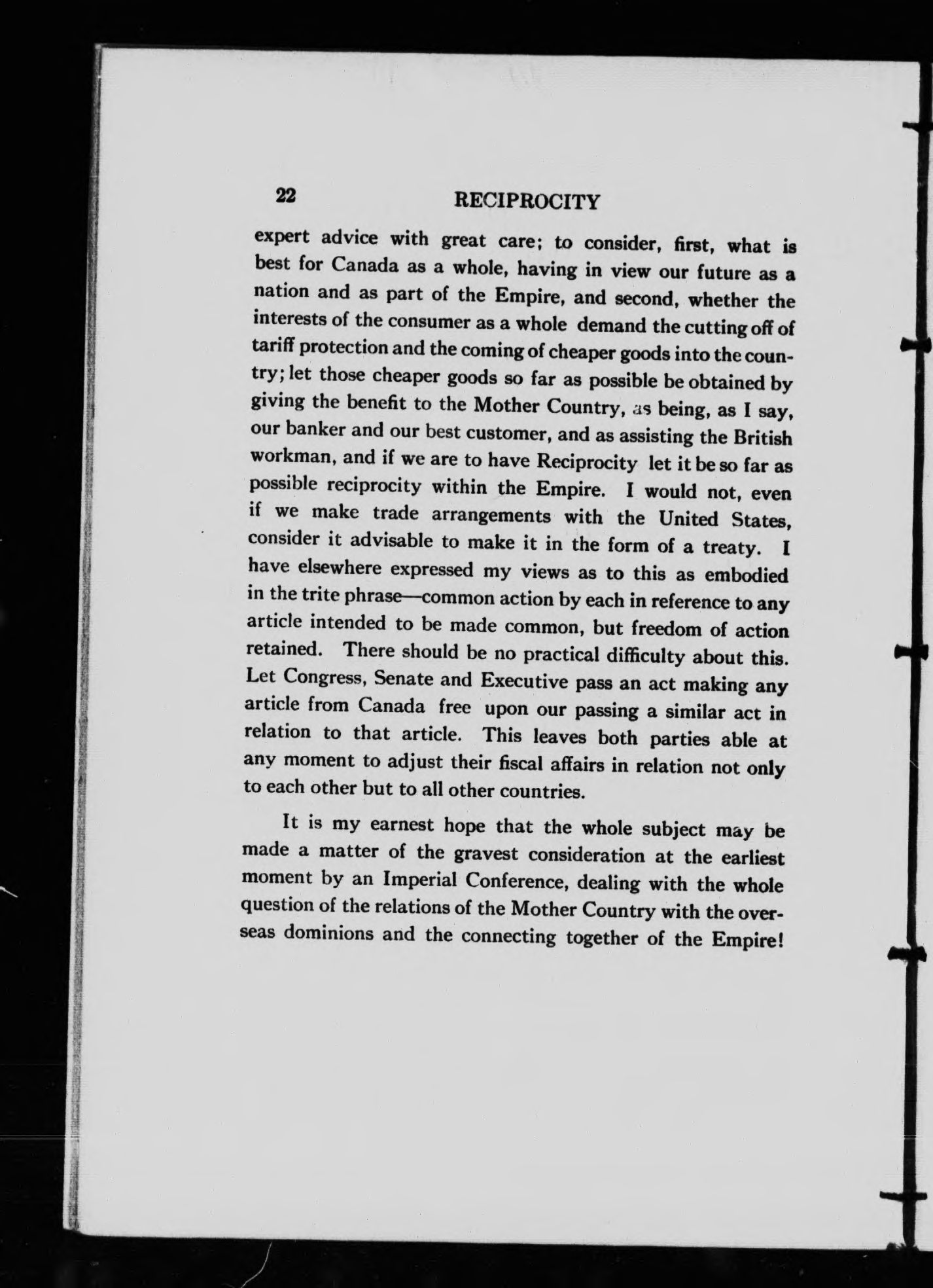 22 RECIPROCITY

expert advice with great care; to consider, first, what is best for Canada as a whole, having in view our future as a nation and as part of the Empire, and second, whether the interests of the consumer as a whole demand the cutting off of tariff protection and the coming of cheaper goods into the country; let those cheaper goods so far as possible be obtained by giving the benefit to the Mother Country, as being, as I say, our banker and our best customer, and as assisting the British workman, and if we are to have Reciprocity let it be so far as possible reciprocity within the Empire. I would not, even if we make trade arrangements with the United States, consider it advisable to make it in the form of a treaty. I have elsewhere expressed my views as to this as embodied in the trite phrase—common action by each in reference to any article intended to be made common, but freedom of action retained. There should be no practical difficulty about this. Let Congress, Senate and Executive pass an act making any article from Canada free upon our passing a similar act in relation to that article. This leaves both parties able at any moment to adjust their fiscal affairs in relation not only to each other but to all other countries.

It is my earnest hope that the whole subject may be made a matter of the gravest consideration at the earliest moment by an Imperial Conference, dealing with the whole question of the relations of the Mother Country with the overseas dominions and the connecting together of the Empire!